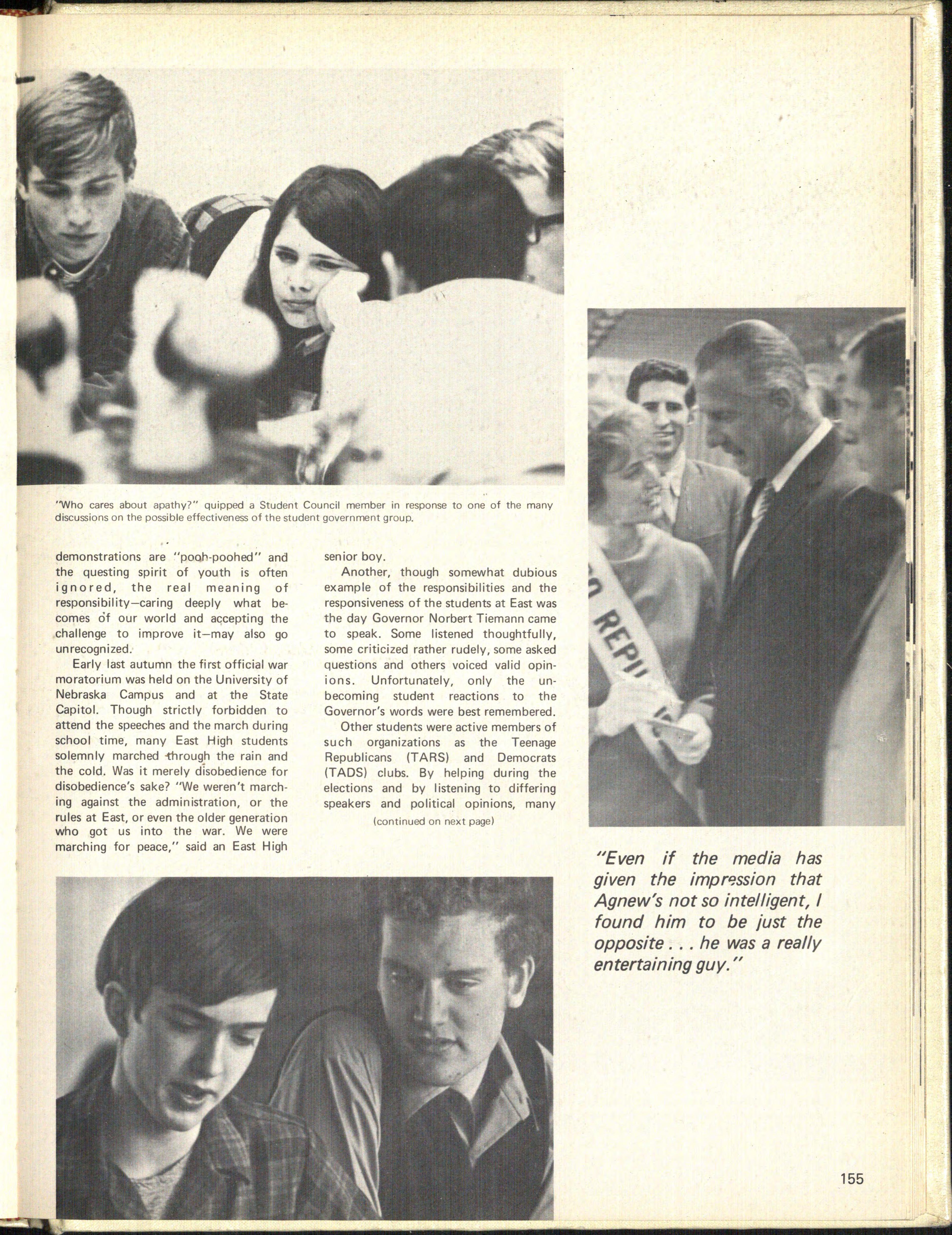 "Who cares about apathy?" quipped a Student Council member in response to one of the many discussions on the possible effectiveness of the student government group.

demonstrations are "pooh-poohed" and the questing spirit of youth is often ignored, the real meaning of responsibility—caring deeply what becomes of our world and accepting the challenge to improve it—may also go unrecognized.

Early last autumn the first official war moratorium was held on the University of Nebraska Campus and at the State Capitol. Though strictly forbidden to attend the speeches and the march during school time, many East High students solemnly marched through the rain and the cold. Was it merely disobedience for disobedience's sake? "We weren't marching against the administration, or the rules at East, or even the older generation who got us into the war. We were marching for peace," said an East High senior boy.

Another, though somewhat dubious example of the responsibilities and the responsiveness of the students at East was the day Governor Norbert Tiemann came to speak. Some listened thoughtfully, some criticized rather rudely, some asked questions and others voiced valid opinions. Unfortunately, only the unbecoming student reactions to the Governor's words were best remembered.

Other students were active members of such organizations as the Teenage Republicans (TARS) and Democrats (TADS) clubs. By helping during the elections and by listening to differing speakers and political opinions, many

(continued on next page)

REPU

"Even if the media has given the impression that Agnew's not so intelligent, I found him to be just the opposite . . . he was a really entertaining guy."

155